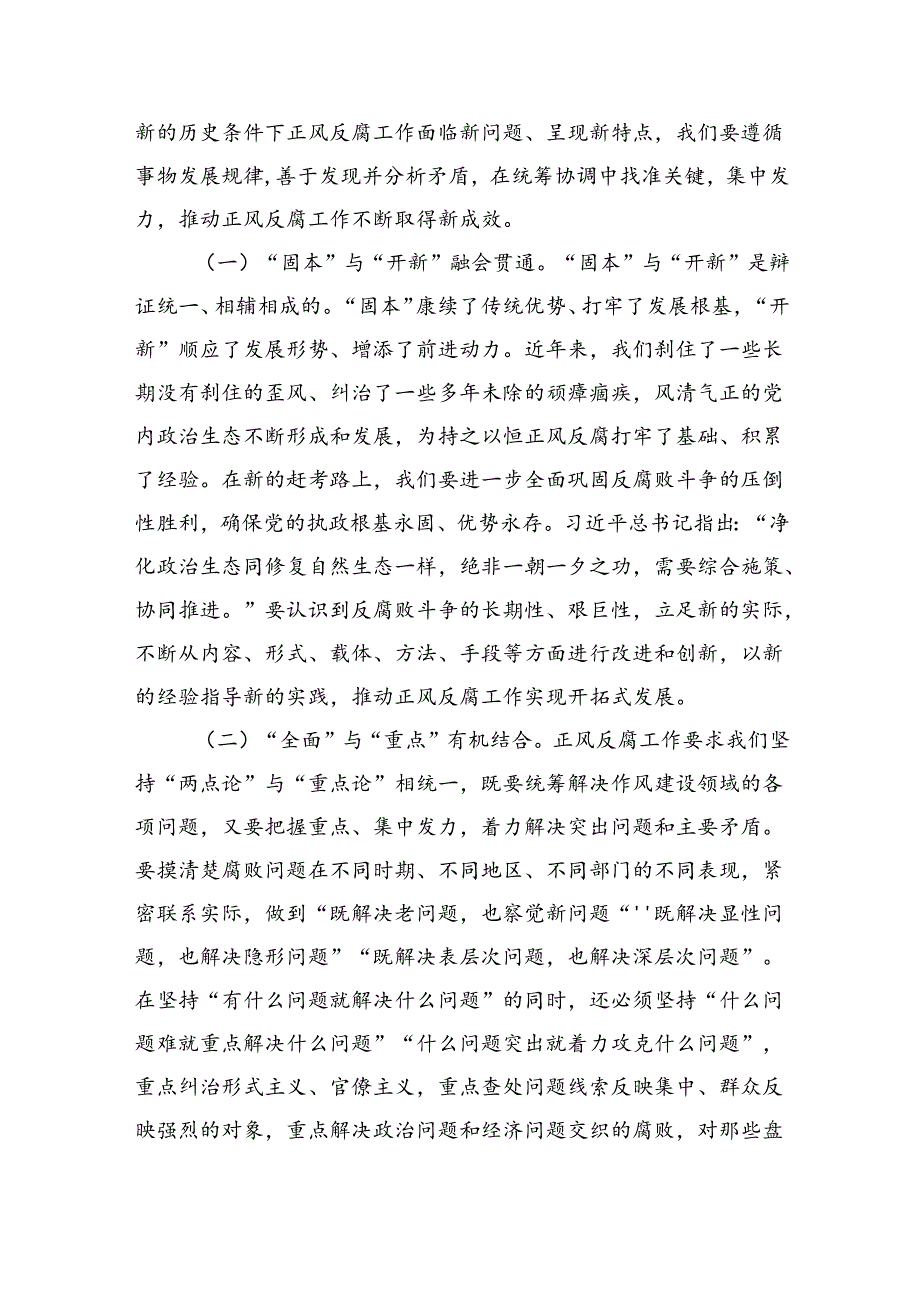 新的历史条件下正风反腐工作面临新问题、呈现新特点，我们要遵循事物发展规律，善于发现并分析矛盾，在统筹协调中找准关键，集中发力，推动正风反腐工作不断取得新成效。

（一）“固本”与“开新”融会贯通。“固本”与“开新”是辩证统一、相辅相成的。“固本”康续了传统优势、打牢了发展根基，“开新”顺应了发展形势、增添了前进动力。近年来，我们刹住了一些长期没有刹住的歪风、纠治了一些多年未除的顽瘴痼疾，风清气正的党内政治生态不断形成和发展，为持之以恒正风反腐打牢了基础、积累了经验。在新的赶考路上，我们要进一步全面巩固反腐败斗争的压倒性胜利，确保党的执政根基永固、优势永存。习近平总书记指出：“净化政治生态同修复自然生态一样，绝非一朝一夕之功，需要综合施策、协同推进。”要认识到反腐败斗争的长期性、艰巨性，立足新的实际，不断从内容、形式、载体、方法、手段等方面进行改进和创新，以新的经验指导新的实践，推动正风反腐工作实现开拓式发展。

（二）“全面”与“重点”有机结合。正风反腐工作要求我们坚持“两点论”与“重点论”相统一，既要统筹解决作风建设领域的各项问题，又要把握重点、集中发力，着力解决突出问题和主要矛盾。要摸清楚腐败问题在不同时期、不同地区、不同部门的不同表现，紧密联系实际，做到“既解决老问题，也察觉新问题“''既解决显性问题，也解决隐形问题”“既解决表层次问题，也解决深层次问题”。在坚持“有什么问题就解决什么问题”的同时，还必须坚持“什么问题难就重点解决什么问题”“什么问题突出就着力攻克什么问题”，重点纠治形式主义、官僚主义，重点查处问题线索反映集中、群众反映强烈的对象，重点解决政治问题和经济问题交织的腐败，对那些盘